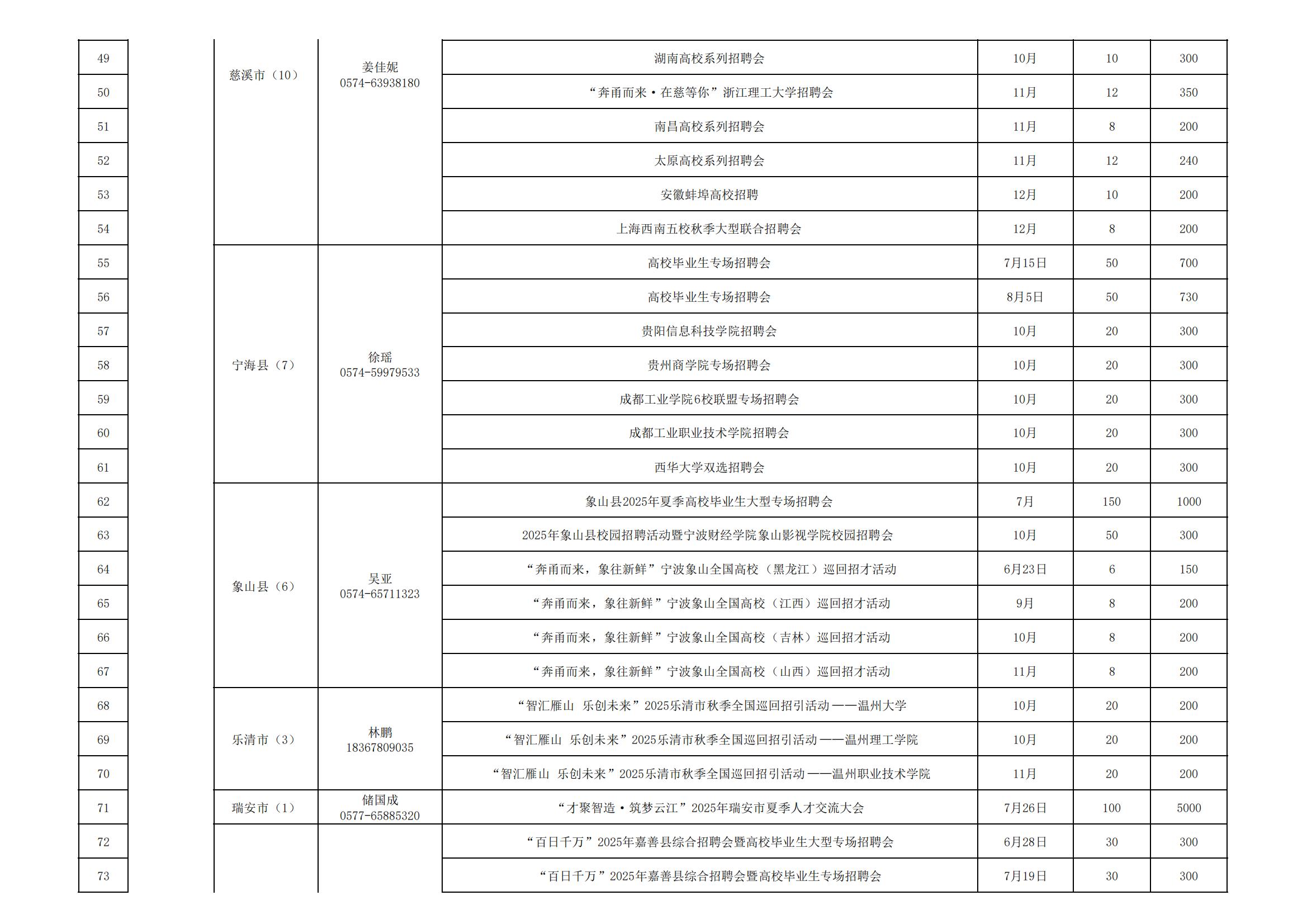 | 49 | | 慈溪市（10） | 姜佳妮 0574-63938180 | 湖南高校系列招聘会 | 10月 | 10 | 300 |
|---|---|---|---|---|---|---|---|
| 50 | | | | “奔甬而来·在慈等你”浙江理工大学招聘会 | 11月 | 12 | 350 |
| 51 | | | | 南昌高校系列招聘会 | 11月 | 8 | 200 |
| 52 | | | | 太原高校系列招聘会 | 11月 | 12 | 240 |
| 53 | | | | 安徽蚌埠高校招聘 | 12月 | 10 | 200 |
| 54 | | | | 上海西南五校秋季大型联合招聘会 | 12月 | 8 | 200 |
| 55 | | 宁海县（7） | 徐瑶 0574-59979533 | 高校毕业生专场招聘会 | 7月15日 | 50 | 700 |
| 56 | | | | 高校毕业生专场招聘会 | 8月5日 | 50 | 730 |
| 57 | | | | 贵阳信息科技学院招聘会 | 10月 | 20 | 300 |
| 58 | | | | 贵州商学院专场招聘会 | 10月 | 20 | 300 |
| 59 | | | | 成都工业学院6校联盟专场招聘会 | 10月 | 20 | 300 |
| 60 | | | | 成都工业职业技术学院招聘会 | 10月 | 20 | 300 |
| 61 | | | | 西华大学双选招聘会 | 10月 | 20 | 300 |
| 62 | | 象山县（6） | 吴亚 0574-65711323 | 象山县2025年夏季高校毕业生大型专场招聘会 | 7月 | 150 | 1000 |
| 63 | | | | 2025年象山县校园招聘活动暨宁波财经学院象山影视学院校园招聘会 | 10月 | 50 | 300 |
| 64 | | | | “奔甬而来，象往新鲜”宁波象山全国高校（黑龙江）巡回招才活动 | 6月23日 | 6 | 150 |
| 65 | | | | “奔甬而来，象往新鲜”宁波象山全国高校（江西）巡回招才活动 | 9月 | 8 | 200 |
| 66 | | | | “奔甬而来，象往新鲜”宁波象山全国高校（吉林）巡回招才活动 | 10月 | 8 | 200 |
| 67 | | | | “奔甬而来，象往新鲜”宁波象山全国高校（山西）巡回招才活动 | 11月 | 8 | 200 |
| 68 | | 乐清市（3） | 林鹏 18367809035 | “智汇雁山 乐创未来”2025乐清市秋季全国巡回招引活动——温州大学 | 10月 | 20 | 200 |
| 69 | | | | “智汇雁山 乐创未来”2025乐清市秋季全国巡回招引活动——温州理工学院 | 10月 | 20 | 200 |
| 70 | | | | “智汇雁山 乐创未来”2025乐清市秋季全国巡回招引活动——温州职业技术学院 | 11月 | 20 | 200 |
| 71 | | 瑞安市（1） | 储国成 0577-65885320 | “才聚智造·筑梦云江”2025年瑞安市夏季人才交流大会 | 7月26日 | 100 | 5000 |
| 72 | | | | “百日千万”2025年嘉善县综合招聘会暨高校毕业生大型专场招聘会 | 6月28日 | 30 | 300 |
| 73 | | | | “百日千万”2025年嘉善县综合招聘会暨高校毕业生专场招聘会 | 7月19日 | 30 | 300 |